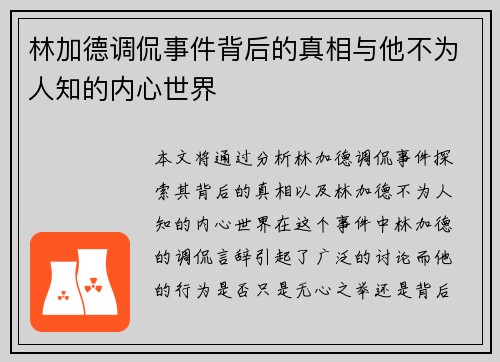 林加德调侃事件背后的真相与他不为人知的内心世界

本文将通过分析林加德调侃事件探索其背后的真相以及林加德不为人知的内心世界在这个事件中林加德的调侃言辞引起了广泛的讨论而他的行为是否只是无心之举还是背后